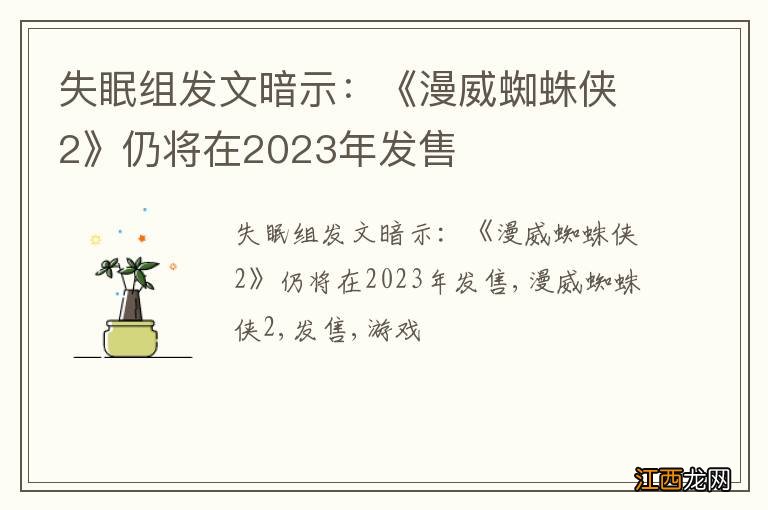 失眠组发文暗示：《漫威蜘蛛侠2》仍将在2023年发售

失眠组发文暗示：《漫威蜘蛛侠2》仍将在2023年发售，漫威蜘蛛侠2，发售，游戏

江西龙网